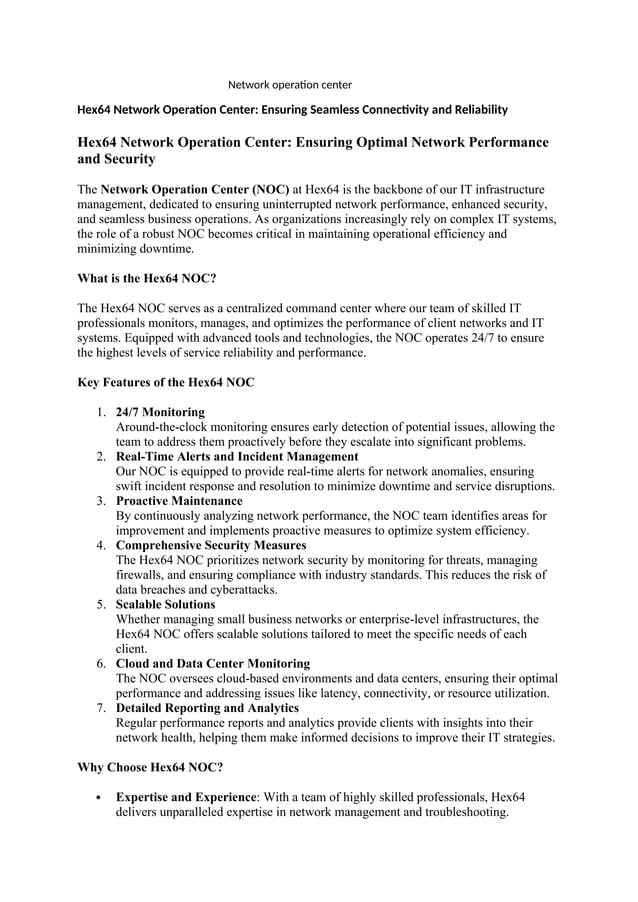 Network operation center

Hex64 Network Operation Center: Ensuring Seamless Connectivity and Reliability

Hex64 Network Operation Center: Ensuring Optimal Network Performance and Security

The Network Operation Center (NOC) at Hex64 is the backbone of our IT infrastructure management, dedicated to ensuring uninterrupted network performance, enhanced security, and seamless business operations. As organizations increasingly rely on complex IT systems, the role of a robust NOC becomes critical in maintaining operational efficiency and minimizing downtime.

What is the Hex64 NOC?

The Hex64 NOC serves as a centralized command center where our team of skilled IT professionals monitors, manages, and optimizes the performance of client networks and IT systems. Equipped with advanced tools and technologies, the NOC operates 24/7 to ensure the highest levels of service reliability and performance.

Key Features of the Hex64 NOC

1. 24/7 Monitoring
Around-the-clock monitoring ensures early detection of potential issues, allowing the team to address them proactively before they escalate into significant problems.
2. Real-Time Alerts and Incident Management
Our NOC is equipped to provide real-time alerts for network anomalies, ensuring swift incident response and resolution to minimize downtime and service disruptions.
3. Proactive Maintenance
By continuously analyzing network performance, the NOC team identifies areas for improvement and implements proactive measures to optimize system efficiency.
4. Comprehensive Security Measures
The Hex64 NOC prioritizes network security by monitoring for threats, managing firewalls, and ensuring compliance with industry standards. This reduces the risk of data breaches and cyberattacks.
5. Scalable Solutions
Whether managing small business networks or enterprise-level infrastructures, the Hex64 NOC offers scalable solutions tailored to meet the specific needs of each client.
6. Cloud and Data Center Monitoring
The NOC oversees cloud-based environments and data centers, ensuring their optimal performance and addressing issues like latency, connectivity, or resource utilization.
7. Detailed Reporting and Analytics
Regular performance reports and analytics provide clients with insights into their network health, helping them make informed decisions to improve their IT strategies.

Why Choose Hex64 NOC?

• Expertise and Experience: With a team of highly skilled professionals, Hex64 delivers unparalleled expertise in network management and troubleshooting.